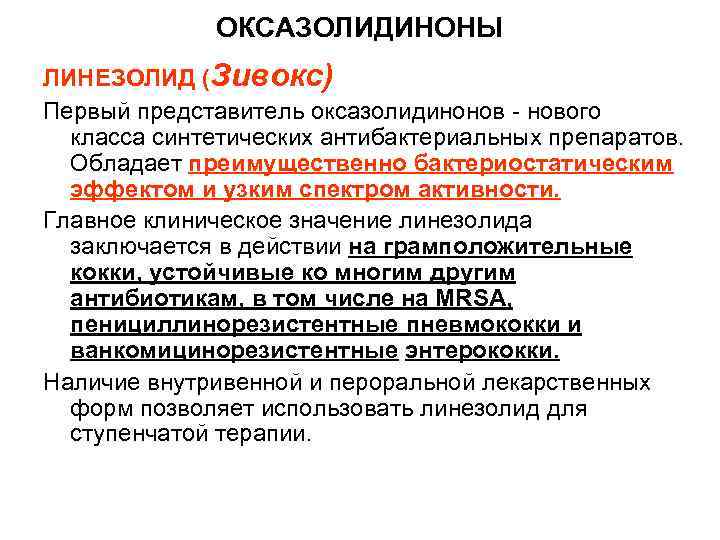 ОКСАЗОЛИДИНОНЫ

ЛИНЕЗОЛИД (Зивокс)

Первый представитель оксазолидинонов - нового класса синтетических антибактериальных препаратов. Обладает преимущественно бактериостатическим эффектом и узким спектром активности.

Главное клиническое значение линезолида заключается в действии на грамположительные кокки, устойчивые ко многим другим антибиотикам, в том числе на MRSA, пенициллинорезистентные пневмококки и ванкомицинорезистентные энтерококки.

Наличие внутривенной и пероральной лекарственных форм позволяет использовать линезолид для ступенчатой терапии.